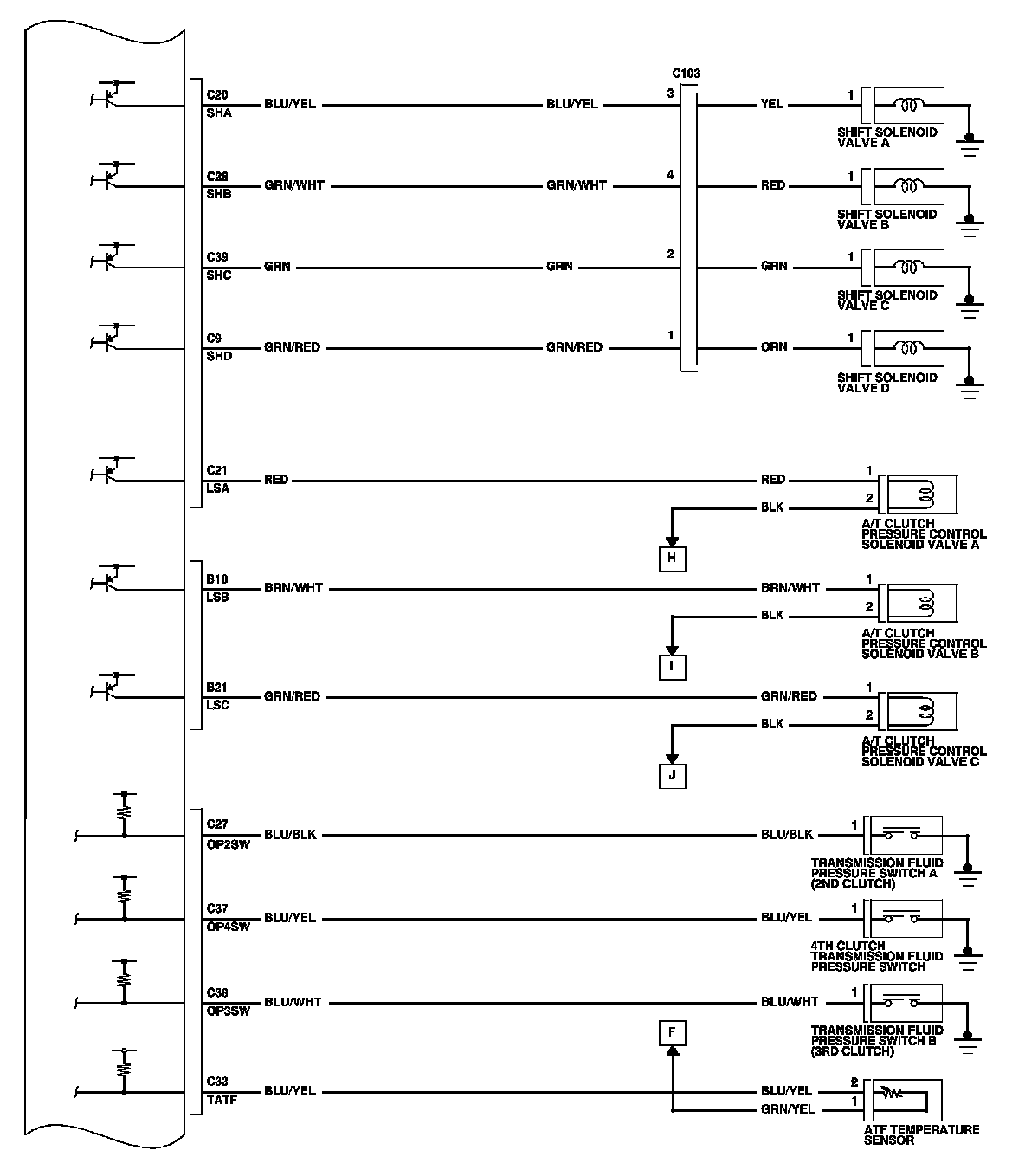 C103

C20
SHA
BLU/YEL
BLU/YEL
3
YEL
1
SHIFT SOLENOID VALVE A

C28
SHB
GRN/WHT
GRN/WHT
4
RED
1
SHIFT SOLENOID VALVE B

C39
SHC
GRN
GRN
2
GRN
1
SHIFT SOLENOID VALVE C

C9
SHD
GRN/RED
GRN/RED
1
ORN
1
SHIFT SOLENOID VALVE D

C21
LSA
RED
RED
1
BLK
2
A/T CLUTCH PRESSURE CONTROL SOLENOID VALVE A
H

B10
LSB
BRN/WHT
BRN/WHT
1
BLK
2
A/T CLUTCH PRESSURE CONTROL SOLENOID VALVE B
I

B21
LSC
GRN/RED
GRN/RED
1
BLK
2
A/T CLUTCH PRESSURE CONTROL SOLENOID VALVE C
J

C27
OP2SW
BLU/BLK
BLU/BLK
1
TRANSMISSION FLUID PRESSURE SWITCH A (2ND CLUTCH)

C37
OP4SW
BLU/YEL
BLU/YEL
1
4TH CLUTCH TRANSMISSION FLUID PRESSURE SWITCH

C38
OP3SW
BLU/WHT
BLU/WHT
1
TRANSMISSION FLUID PRESSURE SWITCH B (3RD CLUTCH)
F

C33
TATF
BLU/YEL
BLU/YEL
2
GRN/YEL
1
ATF TEMPERATURE SENSOR